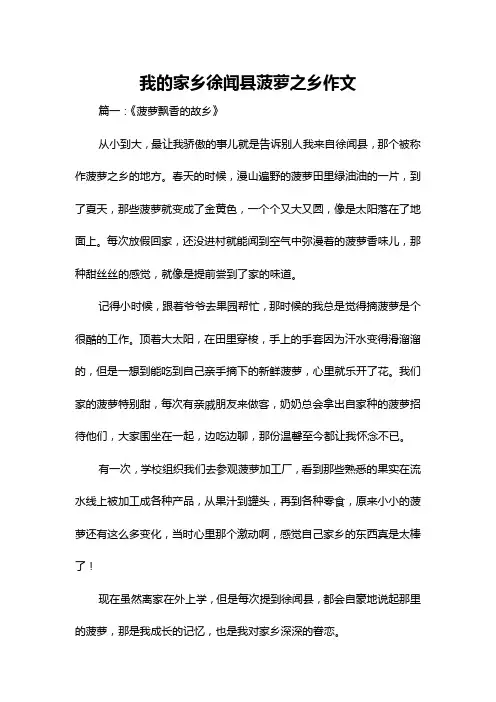 我的家乡徐闻县菠萝之乡作文

篇一：《菠萝飘香的故乡》

从小到大，最让我骄傲的事儿就是告诉别人我来自徐闻县，那个被称作菠萝之乡的地方。春天的时候，漫山遍野的菠萝田里绿油油的一片，到了夏天，那些菠萝就变成了金黄色，一个个又大又圆，像是太阳落在了地面上。每次放假回家，还没进村就能闻到空气中弥漫着的菠萝香味儿，那种甜丝丝的感觉，就像是提前尝到了家的味道。

记得小时候，跟着爷爷去果园帮忙，那时候的我总是觉得摘菠萝是个很酷的工作。顶着大太阳，在田里穿梭，手上的手套因为汗水变得滑溜溜的，但是一想到能吃到自己亲手摘下的新鲜菠萝，心里就乐开了花。我们家的菠萝特别甜，每次有亲戚朋友来做客，奶奶总会拿出自家种的菠萝招待他们，大家围坐在一起，边吃边聊，那份温馨至今都让我怀念不已。

有一次，学校组织我们去参观菠萝加工厂，看到那些熟悉的果实在流水线上被加工成各种产品，从果汁到罐头，再到各种零食，原来小小的菠萝还有这么多变化，当时心里那个激动啊，感觉自己家乡的东西真是太棒了！

现在虽然离家在外上学，但是每次提到徐闻县，都会自豪地说起那里的菠萝，那是我成长的记忆，也是我对家乡深深的眷恋。